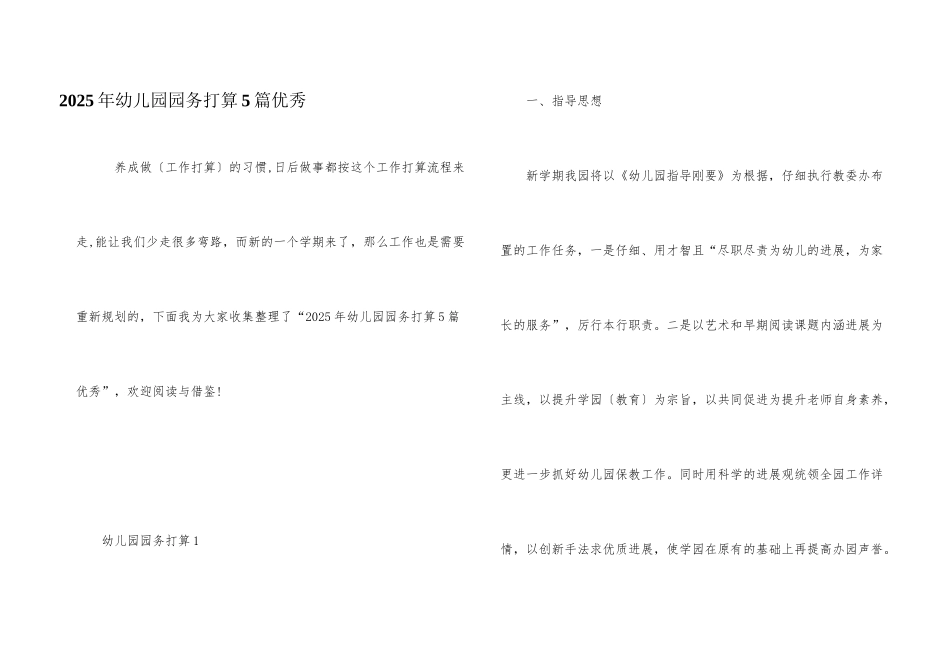 2025年幼儿园园务打算5篇优秀

养成做〔工作打算〕的习惯,日后做事都按这个工作打算流程来走,能让我们少走很多弯路，而新的一个学期来了，那么工作也是需要重新规划的，下面我为大家收集整理了“2025年幼儿园园务打算5篇优秀”，欢迎阅读与借鉴!

幼儿园园务打算1

一、指导思想

新学期我园将以《幼儿园指导刚要》为根据，仔细执行教委办布置的工作任务，一是仔细、用才智且“尽职尽责为幼儿的进展，为家长的服务”，厉行本行职责。二是以艺术和早期阅读课题内涵进展为主线，以提升学园〔教育〕为宗旨，以共同促进为提升老师自身素养，更进一步抓好幼儿园保教工作。同时用科学的进展观统领全园工作详情，以创新手法求优质进展，使学园在原有的基础上再提高办园声誉。